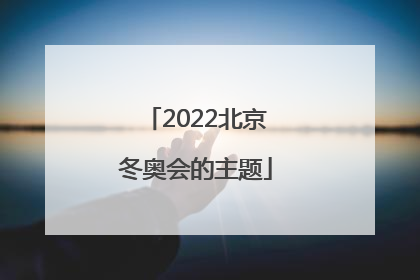 「2022北京冬奥会的主题」